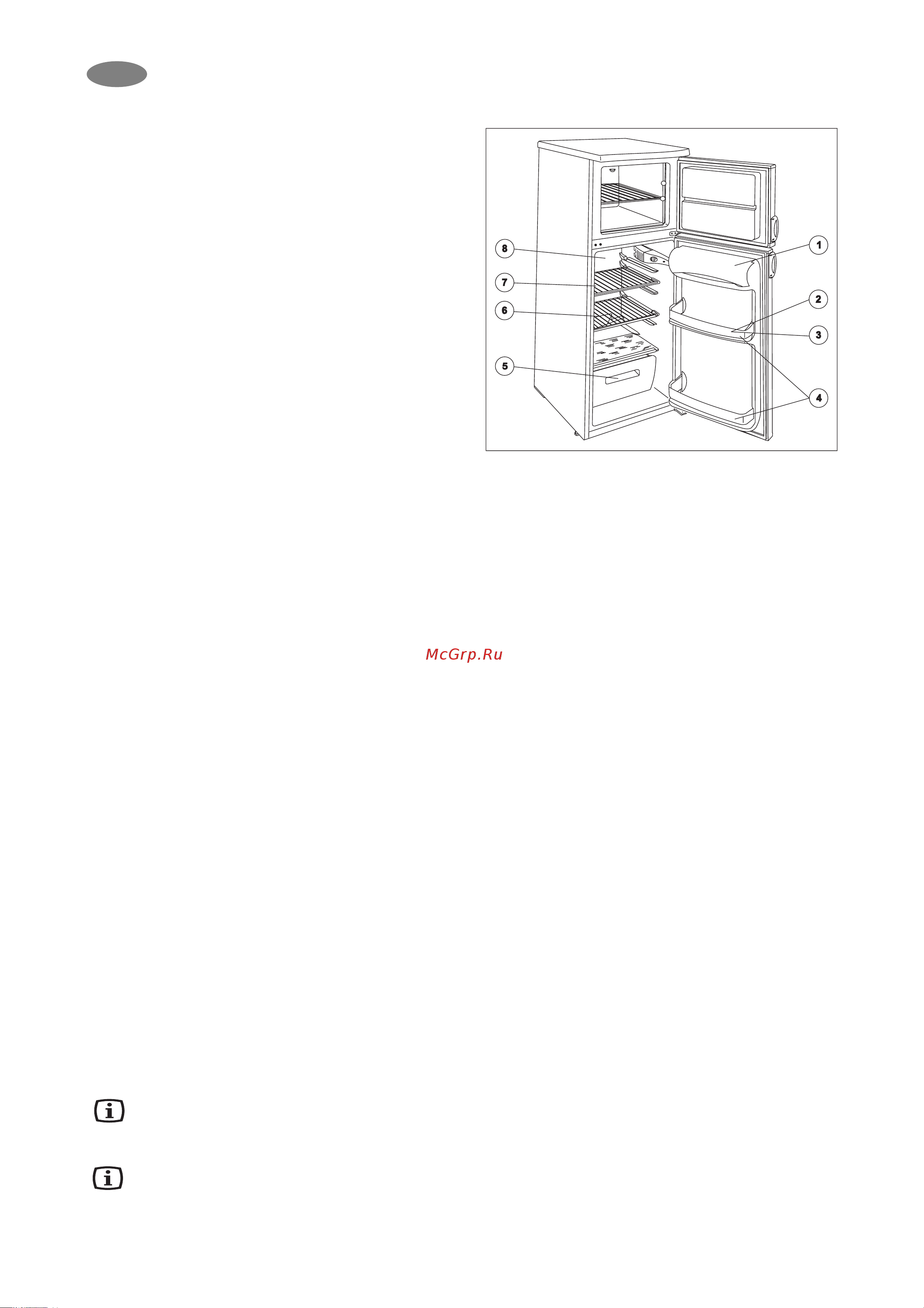 8
7
6
5
1
2
3
4

McGrp.Ru